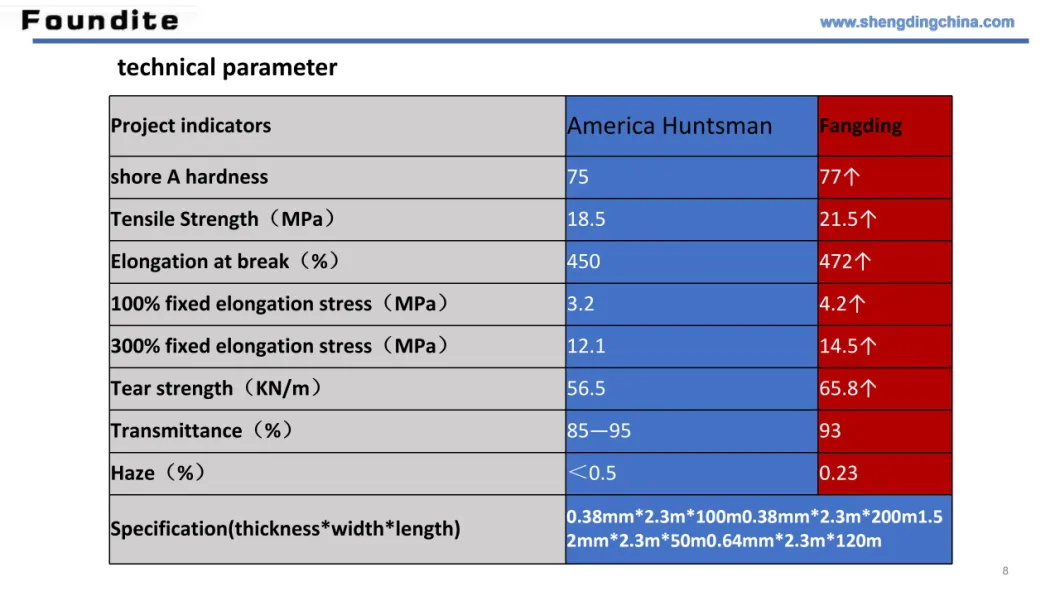 Foundite

www.shengdingchina.com

technical parameter

| Project indicators | America Huntsman | Fangding |
|---|---|---|
| shore A hardness | 75 | 77↑ |
| Tensile Strength（MPa） | 18.5 | 21.5↑ |
| Elongation at break（%） | 450 | 472↑ |
| 100% fixed elongation stress（MPa） | 3.2 | 4.2↑ |
| 300% fixed elongation stress（MPa） | 12.1 | 14.5↑ |
| Tear strength（KN/m） | 56.5 | 65.8↑ |
| Transmittance（%） | 85—95 | 93 |
| Haze（%） | ＜0.5 | 0.23 |
| Specification(thickness*width*length) | 0.38mm*2.3m*100m0.38mm*2.3m*200m1.52mm*2.3m*50m0.64mm*2.3m*120m | |

8